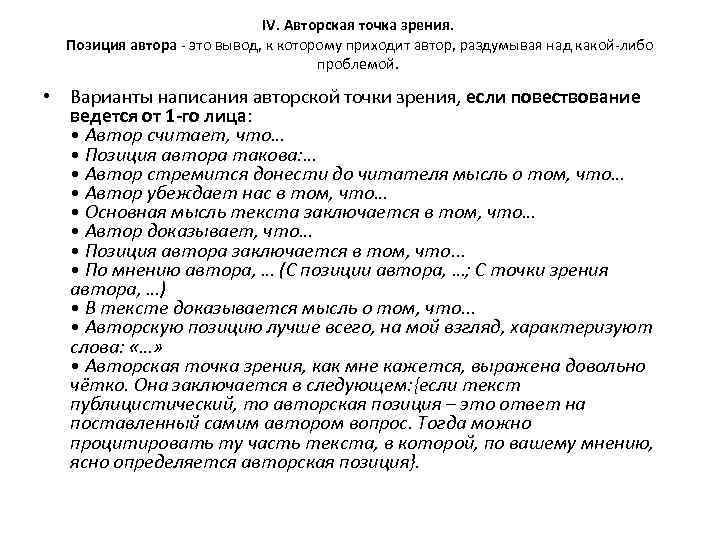 IV. Авторская точка зрения.
Позиция автора - это вывод, к которому приходит автор, раздумывая над какой-либо проблемой.

• Варианты написания авторской точки зрения, если повествование ведется от 1-го лица:
• Автор считает, что…
• Позиция автора такова:…
• Автор стремится донести до читателя мысль о том, что…
• Автор убеждает нас в том, что…
• Основная мысль текста заключается в том, что…
• Автор доказывает, что…
• Позиция автора заключается в том, что…
• По мнению автора, … (С позиции автора, …; С точки зрения автора, …)
• В тексте доказывается мысль о том, что…
• Авторскую позицию лучше всего, на мой взгляд, характеризуют слова: «…»
• Авторская точка зрения, как мне кажется, выражена довольно чётко. Она заключается в следующем:{если текст публицистический, то авторская позиция – это ответ на поставленный самим автором вопрос. Тогда можно процитировать ту часть текста, в которой, по вашему мнению, ясно определяется авторская позиция}.